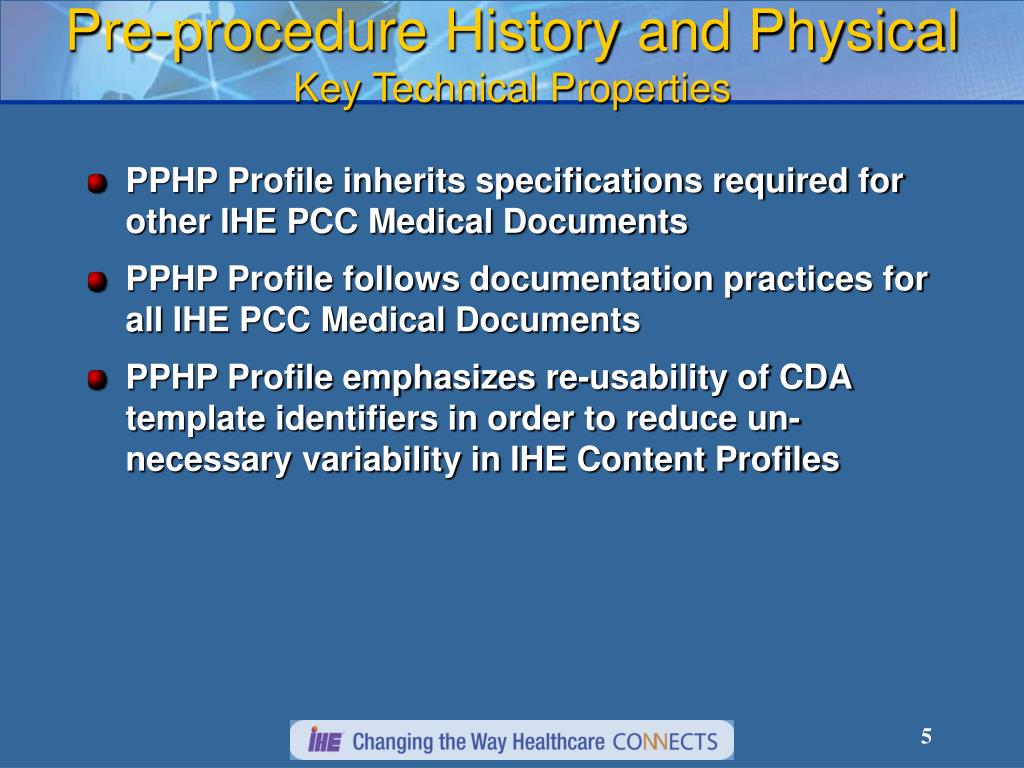 Pre-procedure History and Physical
Key Technical Properties

PPHP Profile inherits specifications required for other IHE PCC Medical Documents

PPHP Profile follows documentation practices for all IHE PCC Medical Documents

PPHP Profile emphasizes re-usability of CDA template identifiers in order to reduce un-necessary variability in IHE Content Profiles

IHE Changing the Way Healthcare CONNECTS

5